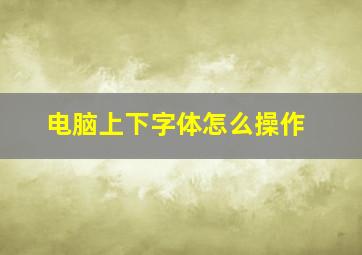 电脑上下字体怎么操作